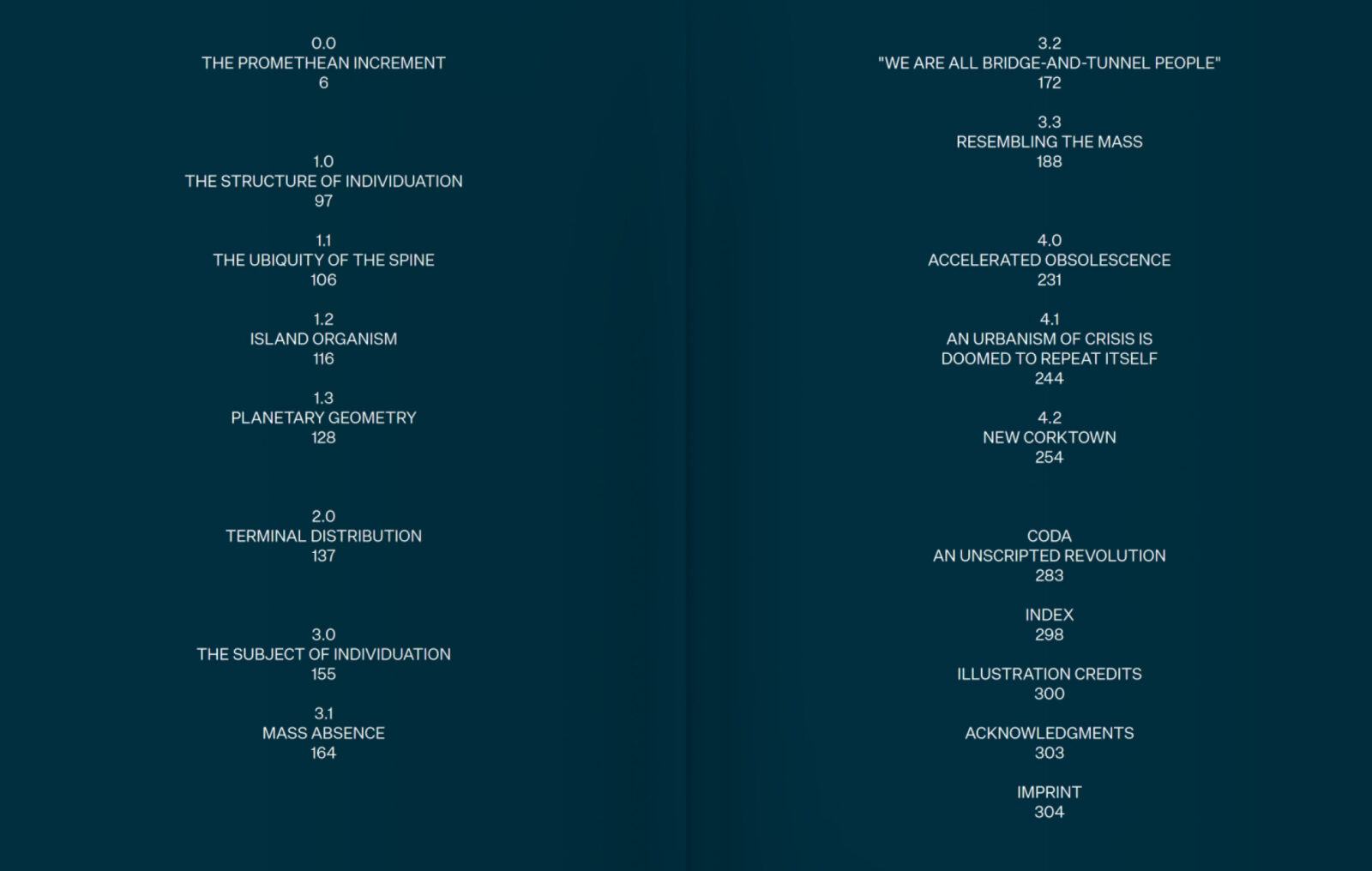 0.0
THE PROMETHEAN INCREMENT
6

1.0
THE STRUCTURE OF INDIVIDUATION
97

1.1
THE UBIQUITY OF THE SPINE
106

1.2
ISLAND ORGANISM
116

1.3
PLANETARY GEOMETRY
128

2.0
TERMINAL DISTRIBUTION
137

3.0
THE SUBJECT OF INDIVIDUATION
155

3.1
MASS ABSENCE
164

3.2
"WE ARE ALL BRIDGE-AND-TUNNEL PEOPLE"
172

3.3
RESEMBLING THE MASS
188

4.0
ACCELERATED OBSOLESCENCE
231

4.1
AN URBANISM OF CRISIS IS DOOMED TO REPEAT ITSELF
244

4.2
NEW CORKTOWN
254

CODA
AN UNSCRIPTED REVOLUTION
283

INDEX
298

ILLUSTRATION CREDITS
300

ACKNOWLEDGMENTS
303

IMPRINT
304